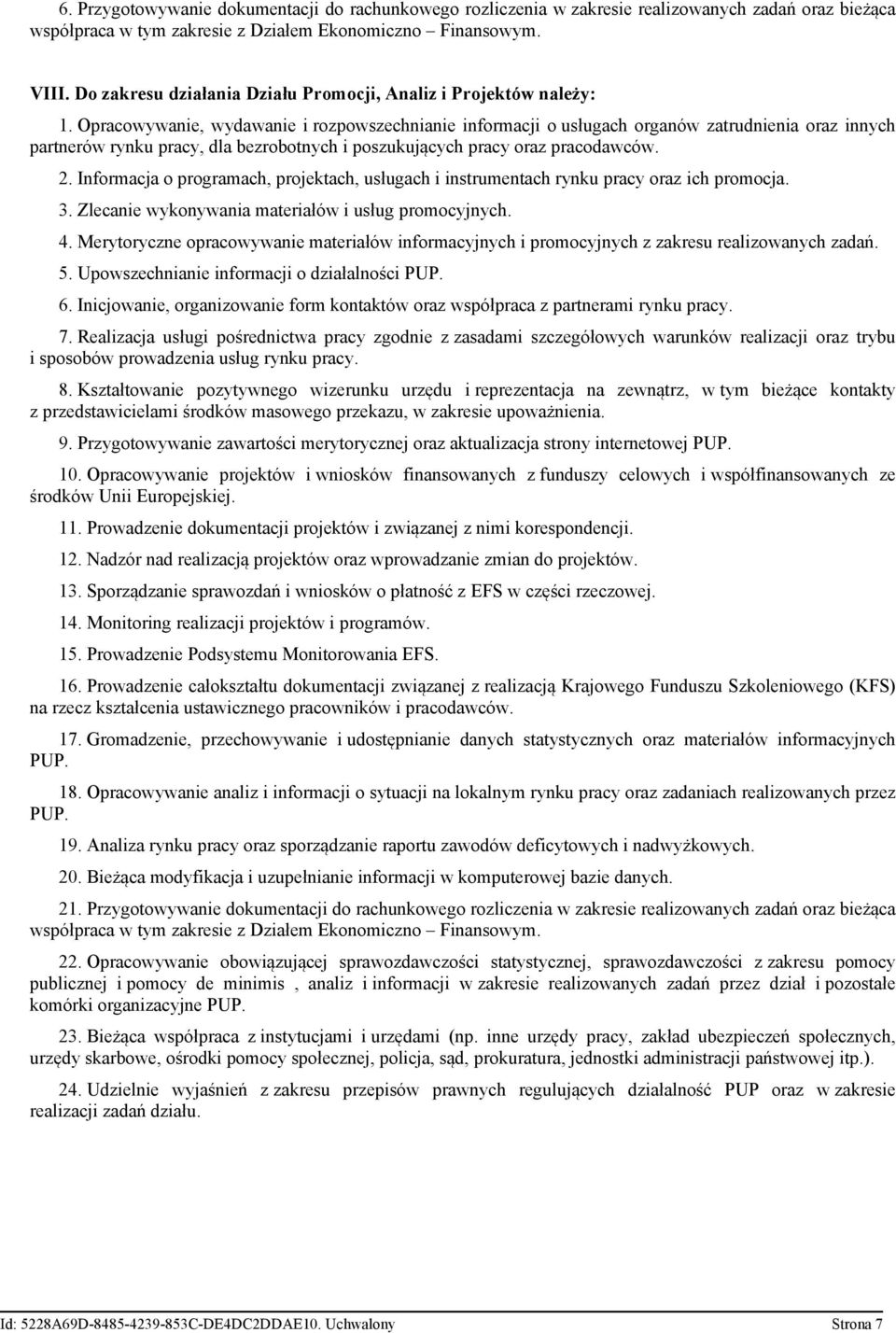 6. Przygotowywanie dokumentacji do rachunkowego rozliczenia w zakresie realizowanych zadań oraz bieżąca współpraca w tym zakresie z Działem Ekonomiczno – Finansowym.

VIII. Do zakresu działania Działu Promocji, Analiz i Projektów należy:

1. Opracowywanie, wydawanie i rozpowszechnianie informacji o usługach organów zatrudnienia oraz innych partnerów rynku pracy, dla bezrobotnych i poszukujących pracy oraz pracodawców.

2. Informacja o programach, projektach, usługach i instrumentach rynku pracy oraz ich promocja.

3. Zlecanie wykonywania materiałów i usług promocyjnych.

4. Merytoryczne opracowywanie materiałów informacyjnych i promocyjnych z zakresu realizowanych zadań.

5. Upowszechnianie informacji o działalności PUP.

6. Inicjowanie, organizowanie form kontaktów oraz współpraca z partnerami rynku pracy.

7. Realizacja usługi pośrednictwa pracy zgodnie z zasadami szczegółowych warunków realizacji oraz trybu i sposobów prowadzenia usług rynku pracy.

8. Kształtowanie pozytywnego wizerunku urzędu i reprezentacja na zewnątrz, w tym bieżące kontakty z przedstawicielami środków masowego przekazu, w zakresie upoważnienia.

9. Przygotowywanie zawartości merytorycznej oraz aktualizacja strony internetowej PUP.

10. Opracowywanie projektów i wniosków finansowanych z funduszy celowych i współfinansowanych ze środków Unii Europejskiej.

11. Prowadzenie dokumentacji projektów i związanej z nimi korespondencji.

12. Nadzór nad realizacją projektów oraz wprowadzanie zmian do projektów.

13. Sporządzanie sprawozdań i wniosków o płatność z EFS w części rzeczowej.

14. Monitoring realizacji projektów i programów.

15. Prowadzenie Podsystemu Monitorowania EFS.

16. Prowadzenie całokształtu dokumentacji związanej z realizacją Krajowego Funduszu Szkoleniowego (KFS) na rzecz kształcenia ustawicznego pracowników i pracodawców.

17. Gromadzenie, przechowywanie i udostępnianie danych statystycznych oraz materiałów informacyjnych PUP.

18. Opracowywanie analiz i informacji o sytuacji na lokalnym rynku pracy oraz zadaniach realizowanych przez PUP.

19. Analiza rynku pracy oraz sporządzanie raportu zawodów deficytowych i nadwyżkowych.

20. Bieżąca modyfikacja i uzupełnianie informacji w komputerowej bazie danych.

21. Przygotowywanie dokumentacji do rachunkowego rozliczenia w zakresie realizowanych zadań oraz bieżąca współpraca w tym zakresie z Działem Ekonomiczno – Finansowym.

22. Opracowywanie obowiązującej sprawozdawczości statystycznej, sprawozdawczości z zakresu pomocy publicznej i pomocy de minimis , analiz i informacji w zakresie realizowanych zadań przez dział i pozostałe komórki organizacyjne PUP.

23. Bieżąca współpraca z instytucjami i urzędami (np. inne urzędy pracy, zakład ubezpieczeń społecznych, urzędy skarbowe, ośrodki pomocy społecznej, policja, sąd, prokuratura, jednostki administracji państwowej itp.).

24. Udzielnie wyjaśnień z zakresu przepisów prawnych regulujących działalność PUP oraz w zakresie realizacji zadań działu.

Id: 5228A69D-8485-4239-853C-DE4DC2DDAE10. Uchwalony Strona 7